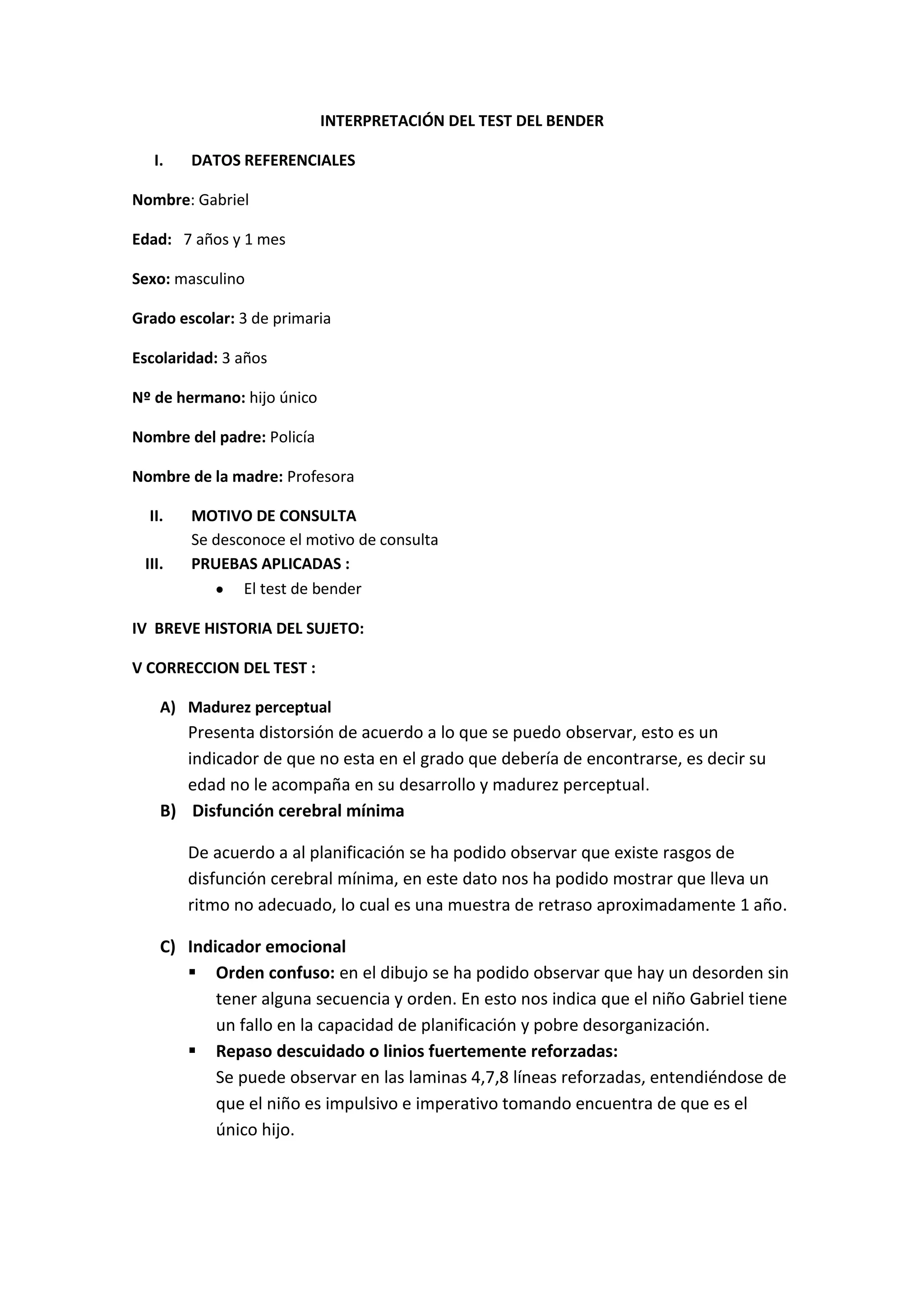 INTERPRETACIÓN DEL TEST DEL BENDER

I. DATOS REFERENCIALES

Nombre: Gabriel

Edad: 7 años y 1 mes

Sexo: masculino

Grado escolar: 3 de primaria

Escolaridad: 3 años

Nº de hermano: hijo único

Nombre del padre: Policía

Nombre de la madre: Profesora

II. MOTIVO DE CONSULTA
Se desconoce el motivo de consulta

III. PRUEBAS APLICADAS :
• El test de bender

IV BREVE HISTORIA DEL SUJETO:

V CORRECCION DEL TEST :

A) Madurez perceptual
Presenta distorsión de acuerdo a lo que se puedo observar, esto es un indicador de que no esta en el grado que debería de encontrarse, es decir su edad no le acompaña en su desarrollo y madurez perceptual.

B) Disfunción cerebral mínima

De acuerdo a al planificación se ha podido observar que existe rasgos de disfunción cerebral mínima, en este dato nos ha podido mostrar que lleva un ritmo no adecuado, lo cual es una muestra de retraso aproximadamente 1 año.

C) Indicador emocional
▪ Orden confuso: en el dibujo se ha podido observar que hay un desorden sin tener alguna secuencia y orden. En esto nos indica que el niño Gabriel tiene un fallo en la capacidad de planificación y pobre desorganización.
▪ Repaso descuidado o linios fuertemente reforzadas:
Se puede observar en las laminas 4,7,8 líneas reforzadas, entendiéndose de que el niño es impulsivo e imperativo tomando encuentra de que es el único hijo.